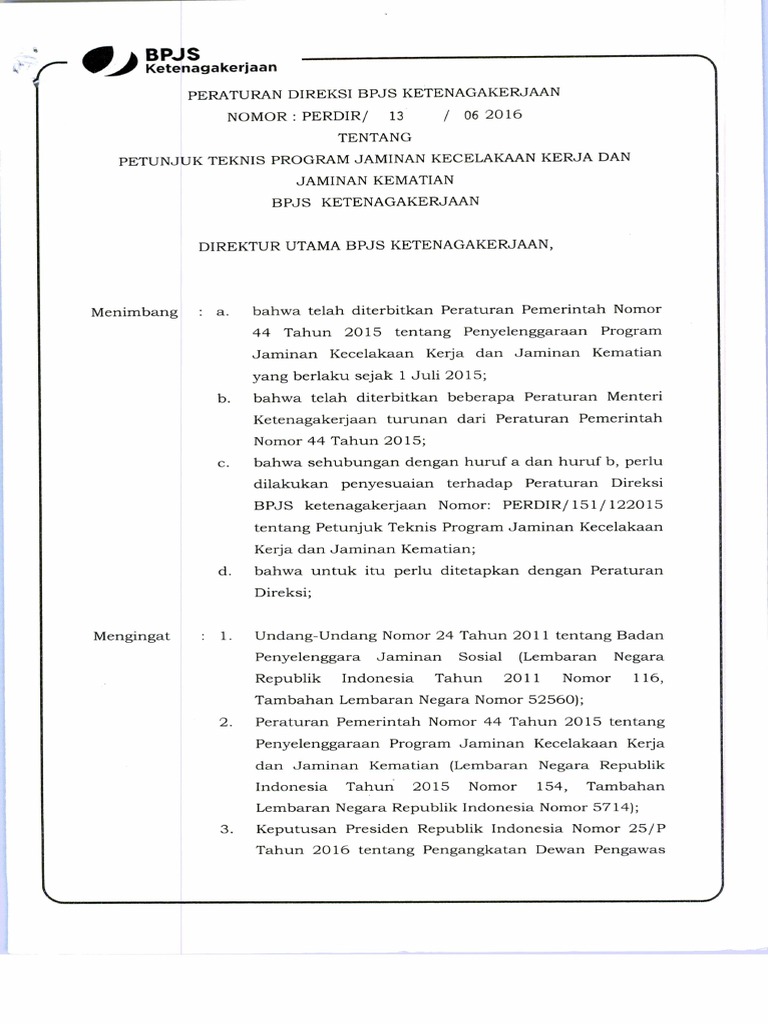 BPJS
Ketenagakerjaan

PERATURAN DIREKSI BPJS KETENAGAKERJAAN
NOMOR : PERDIR/ 13 / 06 2016
TENTANG
PETUNJUK TEKNIS PROGRAM JAMINAN KECELAKAAN KERJA DAN JAMINAN KEMATIAN
BPJS KETENAGAKERJAAN

DIREKTUR UTAMA BPJS KETENAGAKERJAAN,

Menimbang : a. bahwa telah diterbitkan Peraturan Pemerintah Nomor 44 Tahun 2015 tentang Penyelenggaraan Program Jaminan Kecelakaan Kerja dan Jaminan Kematian yang berlaku sejak 1 Juli 2015;

b. bahwa telah diterbitkan beberapa Peraturan Menteri Ketenagakerjaan turunan dari Peraturan Pemerintah Nomor 44 Tahun 2015;

c. bahwa sehubungan dengan huruf a dan huruf b, perlu dilakukan penyesuaian terhadap Peraturan Direksi BPJS ketenagakerjaan Nomor: PERDIR/151/122015 tentang Petunjuk Teknis Program Jaminan Kecelakaan Kerja dan Jaminan Kematian;

d. bahwa untuk itu perlu ditetapkan dengan Peraturan Direksi;

Mengingat : 1. Undang-Undang Nomor 24 Tahun 2011 tentang Badan Penyelenggara Jaminan Sosial (Lembaran Negara Republik Indonesia Tahun 2011 Nomor 116, Tambahan Lembaran Negara Nomor 52560);

2. Peraturan Pemerintah Nomor 44 Tahun 2015 tentang Penyelenggaraan Program Jaminan Kecelakaan Kerja dan Jaminan Kematian (Lembaran Negara Republik Indonesia Tahun 2015 Nomor 154, Tambahan Lembaran Negara Republik Indonesia Nomor 5714);

3. Keputusan Presiden Republik Indonesia Nomor 25/P Tahun 2016 tentang Pengangkatan Dewan Pengawas